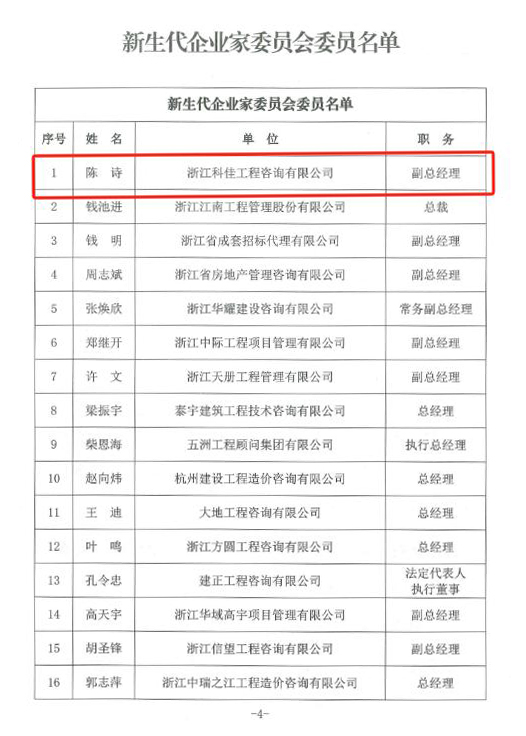 新生代企业家委员会委员名单

新生代企业家委员会委员名单

| 序号 | 姓　名 | 单　位 | 职　务 |
|---|---|---|---|
| 1 | 陈　诗 | 浙江科佳工程咨询有限公司 | 副总经理 |
| 2 | 钱池进 | 浙江江南工程管理股份有限公司 | 总裁 |
| 3 | 钱　明 | 浙江省成套招标代理有限公司 | 副总经理 |
| 4 | 周志斌 | 浙江省房地产管理咨询有限公司 | 副总经理 |
| 5 | 张焕欣 | 浙江华耀建设咨询有限公司 | 常务副总经理 |
| 6 | 郑继开 | 浙江中际工程项目管理有限公司 | 副总经理 |
| 7 | 许　文 | 浙江天册工程管理有限公司 | 副总经理 |
| 8 | 梁振宇 | 泰宇建筑工程技术咨询有限公司 | 总经理 |
| 9 | 柴恩海 | 五洲工程顾问集团有限公司 | 执行总经理 |
| 10 | 赵向炜 | 杭州建设工程造价咨询有限公司 | 总经理 |
| 11 | 王　迪 | 大地工程咨询有限公司 | 总经理 |
| 12 | 叶　鸣 | 浙江方圆工程咨询有限公司 | 总经理 |
| 13 | 孔令忠 | 建正工程咨询有限公司 | 法定代表人 执行董事 |
| 14 | 高天宇 | 浙江华域高宇项目管理有限公司 | 副总经理 |
| 15 | 胡圣锋 | 浙江信望工程咨询有限公司 | 副总经理 |
| 16 | 郭志萍 | 浙江中瑞之江工程造价咨询有限公司 | 总经理 |

-4-